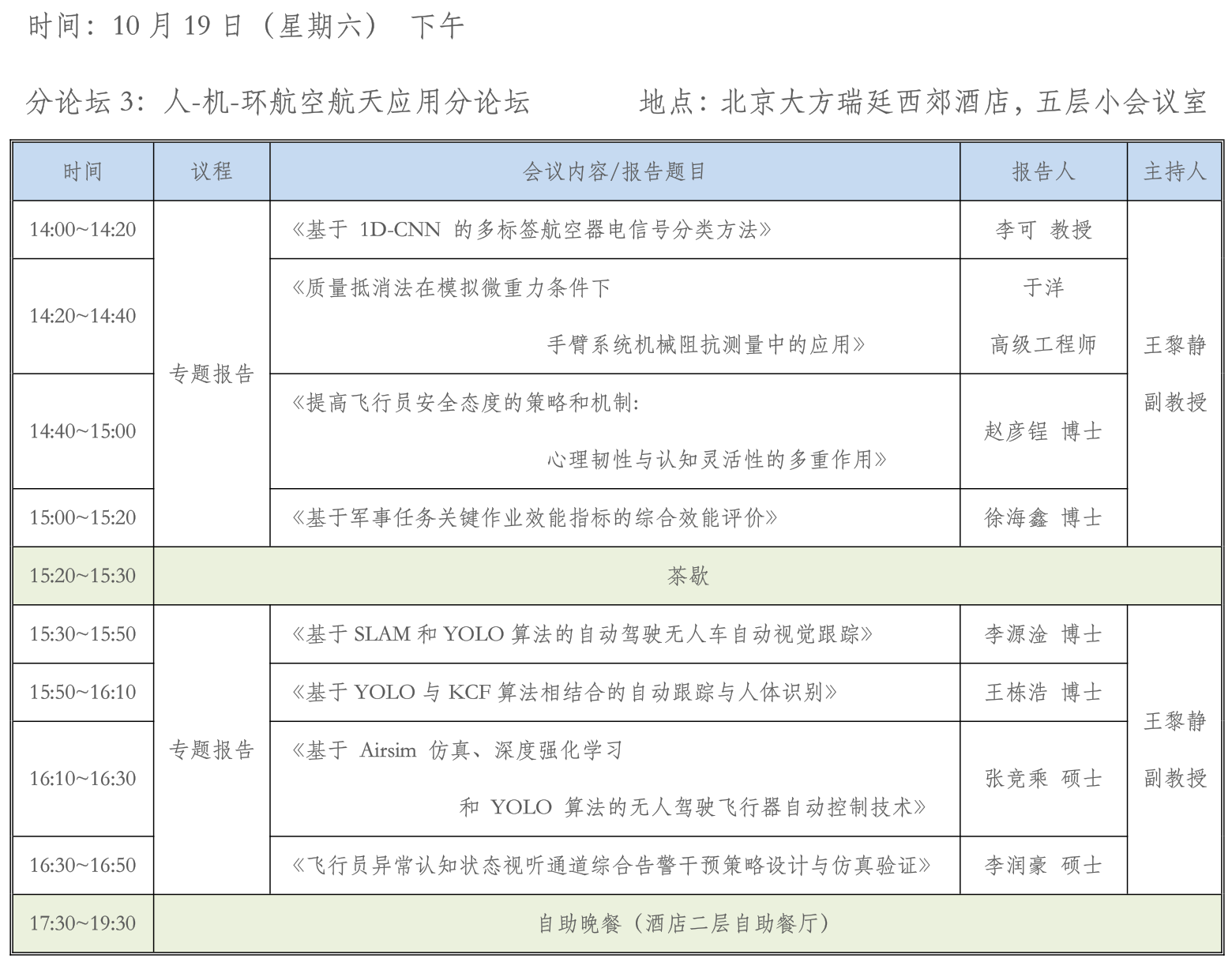 时间：10月19日（星期六） 下午

分论坛3：人-机-环航空航天应用分论坛 地点：北京大方瑞廷西郊酒店，五层小会议室

| 时间 | 议程 | 会议内容/报告题目 | 报告人 | 主持人 |
|---|---|---|---|---|
| 14:00~14:20 | 专题报告 | 《基于1D-CNN的多标签航空器电信号分类方法》 | 李可 教授 | 王黎静 副教授 |
| 14:20~14:40 | | 《质量抵消法在模拟微重力条件下手臂系统机械阻抗测量中的应用》 | 于洋 高级工程师 | |
| 14:40~15:00 | | 《提高飞行员安全态度的策略和机制：心理韧性与认知灵活性的多重作用》 | 赵彦锃 博士 | |
| 15:00~15:20 | | 《基于军事任务关键作业效能指标的综合效能评价》 | 徐海鑫 博士 | |
| 15:20~15:30 | 茶歇 | | | |
| 15:30~15:50 | 专题报告 | 《基于SLAM和YOLO算法的自动驾驶无人车自动视觉跟踪》 | 李源淦 博士 | 王黎静 副教授 |
| 15:50~16:10 | | 《基于YOLO与KCF算法相结合的自动跟踪与人体识别》 | 王栋浩 博士 | |
| 16:10~16:30 | | 《基于Airsim仿真、深度强化学习和YOLO算法的无人驾驶飞行器自动控制技术》 | 张竞乘 硕士 | |
| 16:30~16:50 | | 《飞行员异常认知状态视听通道综合告警干预策略设计与仿真验证》 | 李润豪 硕士 | |
| 17:30~19:30 | 自助晚餐（酒店二层自助餐厅） | | | |